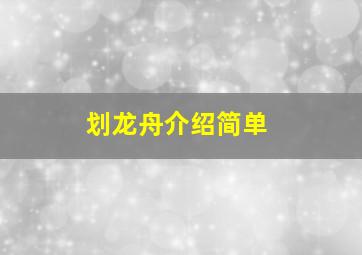 划龙舟介绍简单